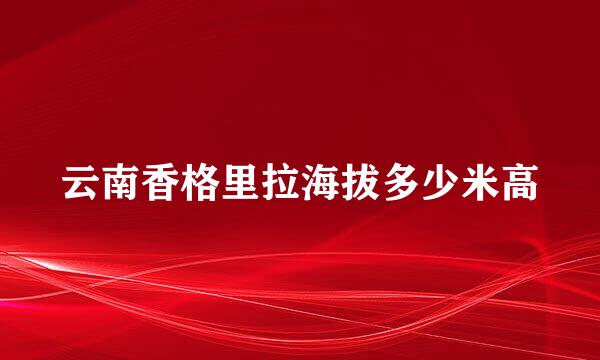 云南香格里拉海拔多少米高